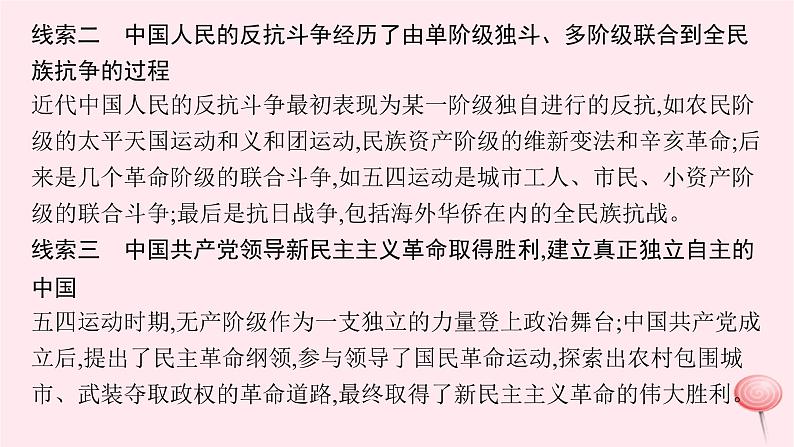 线索二　中国人民的反抗斗争经历了由单阶级独斗、多阶级联合到全民族抗争的过程

近代中国人民的反抗斗争最初表现为某一阶级独自进行的反抗,如农民阶级的太平天国运动和义和团运动,民族资产阶级的维新变法和辛亥革命;后来是几个革命阶级的联合斗争,如五四运动是城市工人、市民、小资产阶级的联合斗争;最后是抗日战争,包括海外华侨在内的全民族抗战。

线索三　中国共产党领导新民主主义革命取得胜利,建立真正独立自主的中国

五四运动时期,无产阶级作为一支独立的力量登上政治舞台;中国共产党成立后,提出了民主革命纲领,参与领导了国民革命运动,探索出农村包围城市、武装夺取政权的革命道路,最终取得了新民主主义革命的伟大胜利。